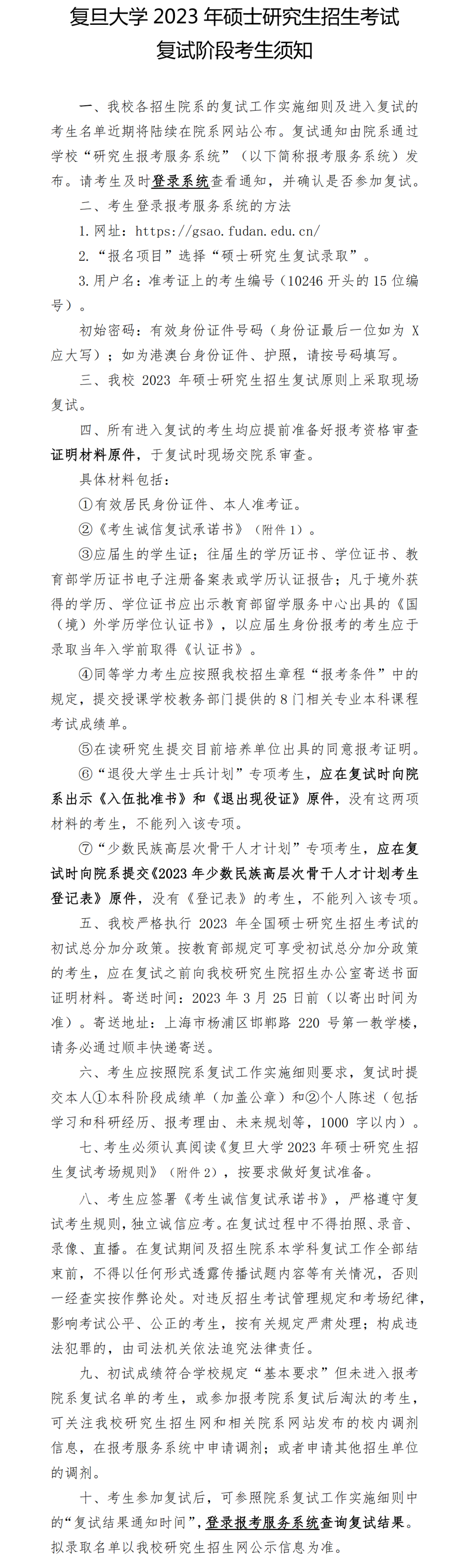 复旦大学 2023 年硕士研究生招生考试
复试阶段考生须知

一、我校各招生院系的复试工作实施细则及进入复试的考生名单近期将陆续在院系网站公布。复试通知由院系通过学校“研究生报考服务系统”（以下简称报考服务系统）发布。请考生及时登录系统查看通知，并确认是否参加复试。

二、考生登录报考服务系统的方法

1. 网址：https://gsao.fudan.edu.cn/

2. “报名项目”选择“硕士研究生复试录取”。

3. 用户名：准考证上的考生编号（10246 开头的 15 位编号）。

初始密码：有效身份证件号码（身份证最后一位如为 X 应大写）；如为港澳台身份证件、护照，请按号码填写。

三、我校 2023 年硕士研究生招生复试原则上采取现场复试。

四、所有进入复试的考生均应提前准备好报考资格审查证明材料原件，于复试时现场交院系审查。

具体材料包括：

①有效居民身份证件、本人准考证。

②《考生诚信复试承诺书》（附件 1）。

③应届生的学生证；往届生的学历证书、学位证书、教育部学历证书电子注册备案表或学历认证报告；凡于境外获得的学历、学位证书应出示教育部留学服务中心出具的《国（境）外学历学位认证书》，以应届生身份报考的考生应于录取当年入学前取得《认证书》。

④同等学力考生应按照我校招生章程“报考条件”中的规定，提交授课学校教务部门提供的 8 门相关专业本科课程考试成绩单。

⑤在读研究生提交目前培养单位出具的同意报考证明。

⑥“退役大学生士兵计划”专项考生，应在复试时向院系出示《入伍批准书》和《退出现役证》原件，没有这两项材料的考生，不能列入该专项。

⑦“少数民族高层次骨干人才计划”专项考生，应在复试时向院系提交《2023 年少数民族高层次骨干人才计划考生登记表》原件，没有《登记表》的考生，不能列入该专项。

五、我校严格执行 2023 年全国硕士研究生招生考试的初试总分加分政策。按教育部规定可享受初试总分加分政策的考生，应在复试之前向我校研究生院招生办公室寄送书面证明材料。寄送时间：2023 年 3 月 25 日前（以寄出时间为准）。寄送地址：上海市杨浦区邯郸路 220 号第一教学楼，请务必通过顺丰快递寄送。

六、考生应按照院系复试工作实施细则要求，复试时提交本人①本科阶段成绩单（加盖公章）和②个人陈述（包括学习和科研经历、报考理由、未来规划等，1000 字以内）。

七、考生必须认真阅读《复旦大学 2023 年硕士研究生招生复试考场规则》（附件 2），按要求做好复试准备。

八、考生应签署《考生诚信复试承诺书》，严格遵守复试考生规则，独立诚信应考。在复试过程中不得拍照、录音、录像、直播。在复试期间及招生院系本学科复试工作全部结束前，不得以任何形式透露传播试题内容等有关情况，否则一经查实按作弊论处。对违反招生考试管理规定和考场纪律，影响考试公平、公正的考生，按有关规定严肃处理；构成违法犯罪的，由司法机关依法追究法律责任。

九、初试成绩符合学校规定“基本要求”但未进入报考院系复试名单的考生，或参加报考院系复试后淘汰的考生，可关注我校研究生招生网和相关院系网站发布的校内调剂信息，在报考服务系统中申请调剂；或者申请其他招生单位的调剂。

十、考生参加复试后，可参照院系复试工作实施细则中的“复试结果通知时间”，登录报考服务系统查询复试结果。拟录取名单以我校研究生招生网公示信息为准。